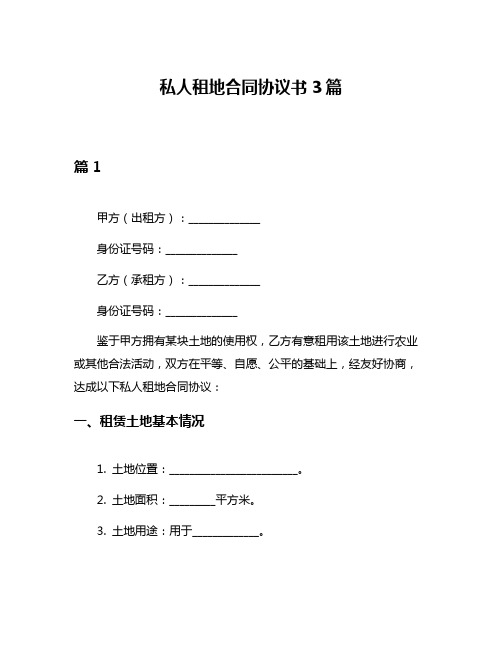 私人租地合同协议书 3 篇

篇 1

甲方（出租方）：______________

身份证号码：______________

乙方（承租方）：______________

身份证号码：______________

鉴于甲方拥有某块土地的使用权，乙方有意租用该土地进行农业或其他合法活动，双方在平等、自愿、公平的基础上，经友好协商，达成以下私人租地合同协议：

一、租赁土地基本情况

1. 土地位置：_________________________。

2. 土地面积：_________平方米。

3. 土地用途：用于_____________。